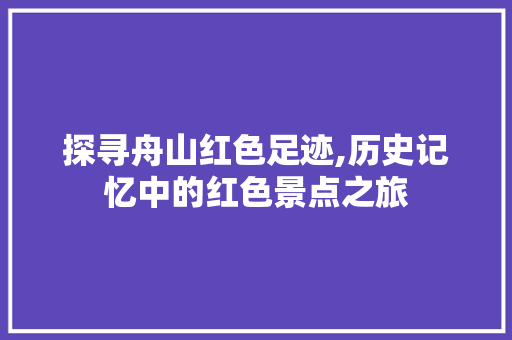 探寻舟山红色足迹,历史记忆中的红色景点之旅